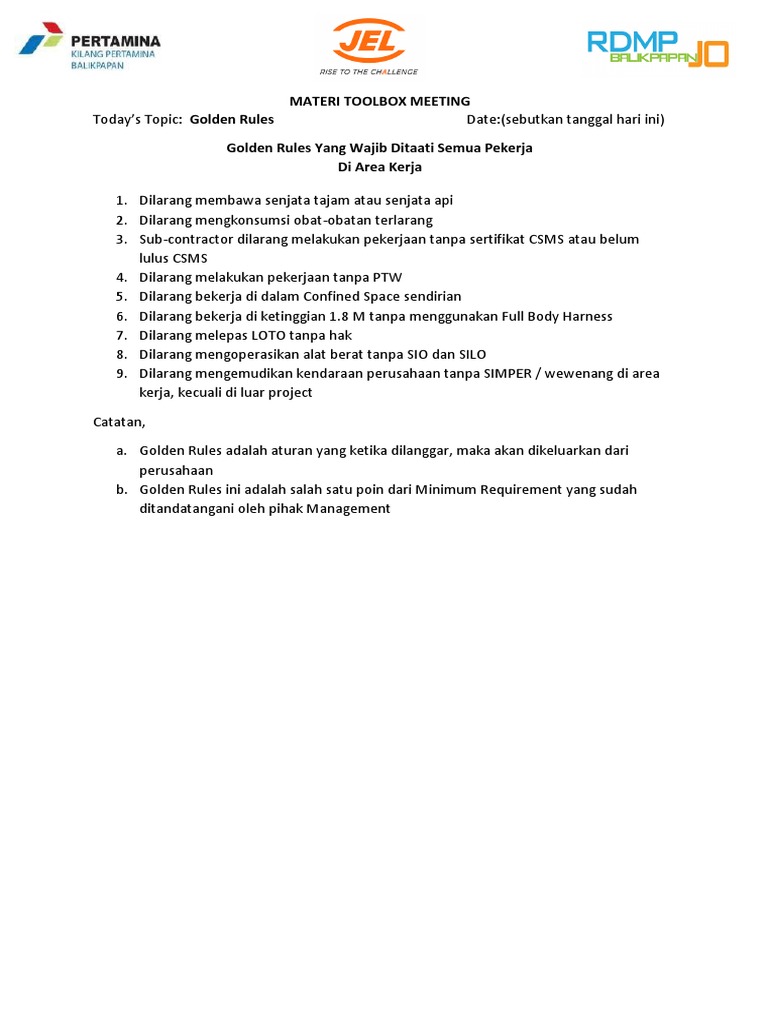 PERTAMINA
KILANG PERTAMINA
BALIKPAPAN

JEL
RISE TO THE CHALLENGE

RDMP
BALIKPAPAN JO

MATERI TOOLBOX MEETING

Today's Topic: Golden Rules Date:(sebutkan tanggal hari ini)

Golden Rules Yang Wajib Ditaati Semua Pekerja
Di Area Kerja

1. Dilarang membawa senjata tajam atau senjata api
2. Dilarang mengkonsumsi obat-obatan terlarang
3. Sub-contractor dilarang melakukan pekerjaan tanpa sertifikat CSMS atau belum lulus CSMS
4. Dilarang melakukan pekerjaan tanpa PTW
5. Dilarang bekerja di dalam Confined Space sendirian
6. Dilarang bekerja di ketinggian 1.8 M tanpa menggunakan Full Body Harness
7. Dilarang melepas LOTO tanpa hak
8. Dilarang mengoperasikan alat berat tanpa SIO dan SILO
9. Dilarang mengemudikan kendaraan perusahaan tanpa SIMPER / wewenang di area kerja, kecuali di luar project

Catatan,

a. Golden Rules adalah aturan yang ketika dilanggar, maka akan dikeluarkan dari perusahaan
b. Golden Rules ini adalah salah satu poin dari Minimum Requirement yang sudah ditandatangani oleh pihak Management